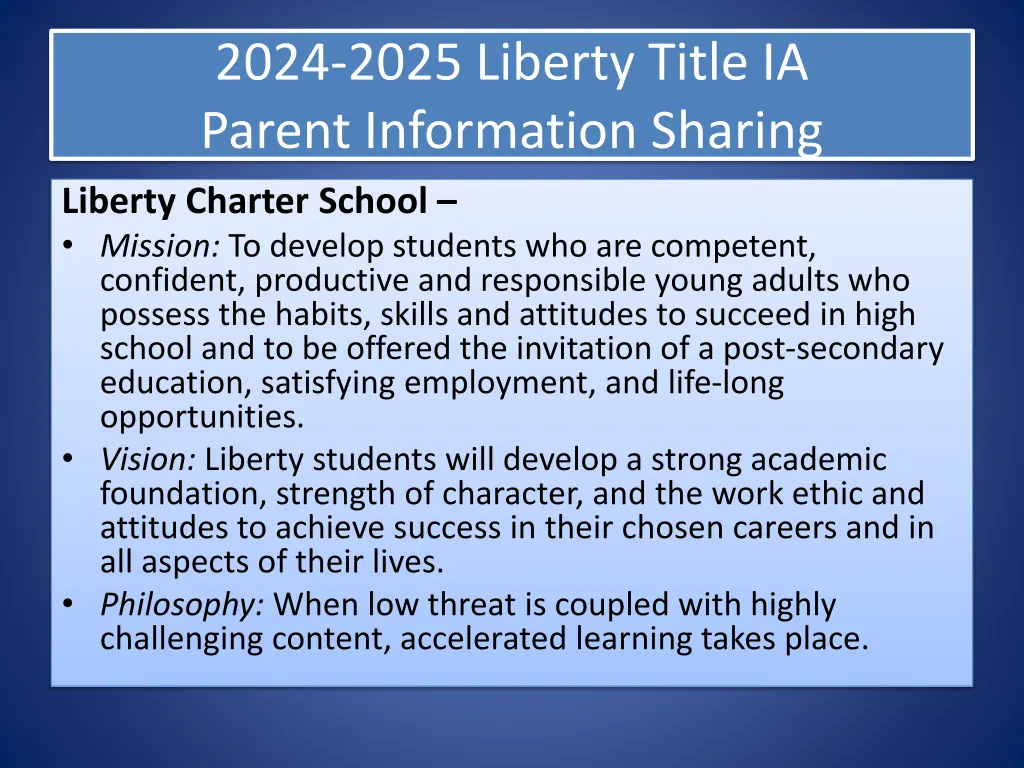 2024-2025 Liberty Title IA
Parent Information Sharing

Liberty Charter School –
• Mission: To develop students who are competent, confident, productive and responsible young adults who possess the habits, skills and attitudes to succeed in high school and to be offered the invitation of a post-secondary education, satisfying employment, and life-long opportunities.
• Vision: Liberty students will develop a strong academic foundation, strength of character, and the work ethic and attitudes to achieve success in their chosen careers and in all aspects of their lives.
• Philosophy: When low threat is coupled with highly challenging content, accelerated learning takes place.